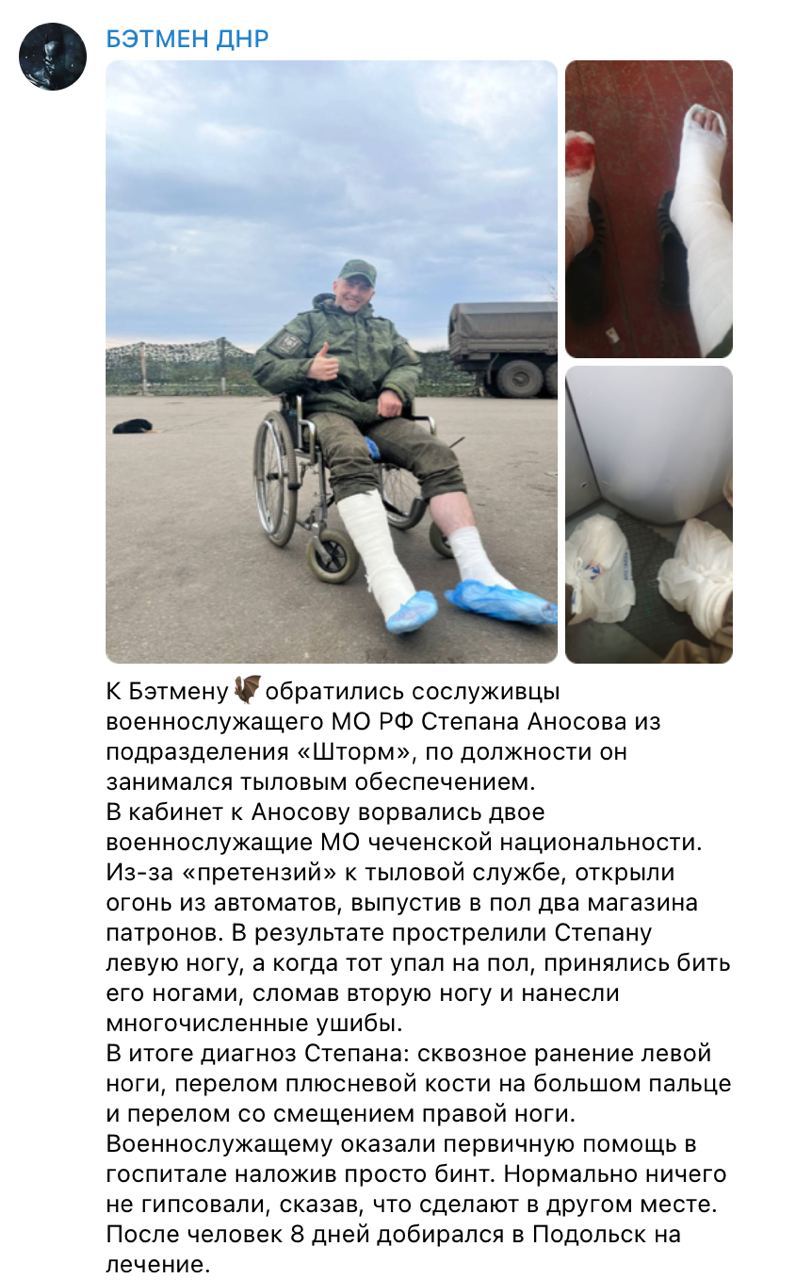 БЭТМЕН ДНР

К Бэтмену 🦇 обратились сослуживцы военнослужащего МО РФ Степана Аносова из подразделения «Шторм», по должности он занимался тыловым обеспечением.
В кабинет к Аносову ворвались двое военнослужащие МО чеченской национальности. Из-за «претензий» к тыловой службе, открыли огонь из автоматов, выпустив в пол два магазина патронов. В результате прострелили Степану левую ногу, а когда тот упал на пол, принялись бить его ногами, сломав вторую ногу и нанесли многочисленные ушибы.
В итоге диагноз Степана: сквозное ранение левой ноги, перелом плюсневой кости на большом пальце и перелом со смещением правой ноги.
Военнослужащему оказали первичную помощь в госпитале наложив просто бинт. Нормально ничего не гипсовали, сказав, что сделают в другом месте.
После человек 8 дней добирался в Подольск на лечение.